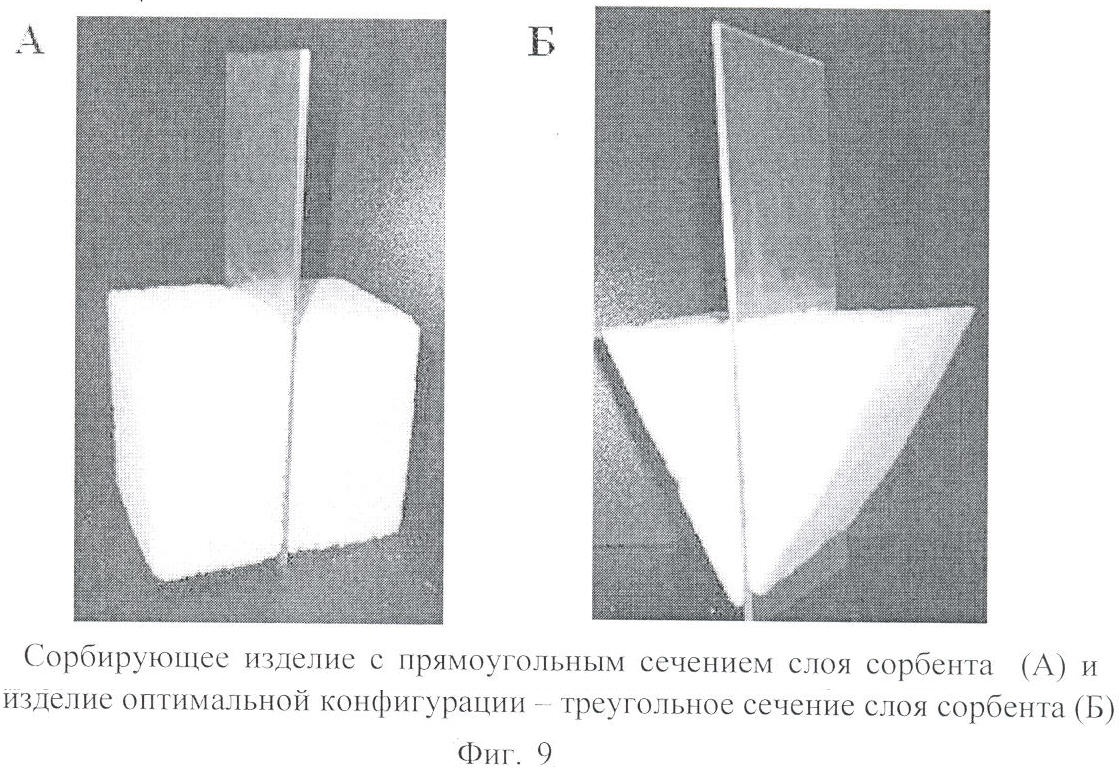 А

Б

Сорбирующее изделие с прямоугольным сечением слоя сорбента (А) и изделие оптимальной конфигурации – треугольное сечение слоя сорбента (Б)

Фиг. 9